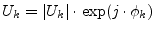 $U_k = |U_k| \cdot \exp(j \cdot \phi_k)$